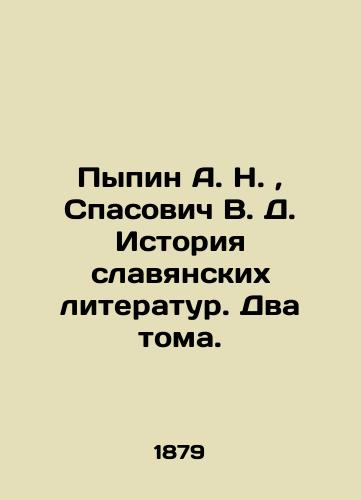 Пыпин А. Н. , Спасович В. Д. История славянских литератур. Два тома.

1879